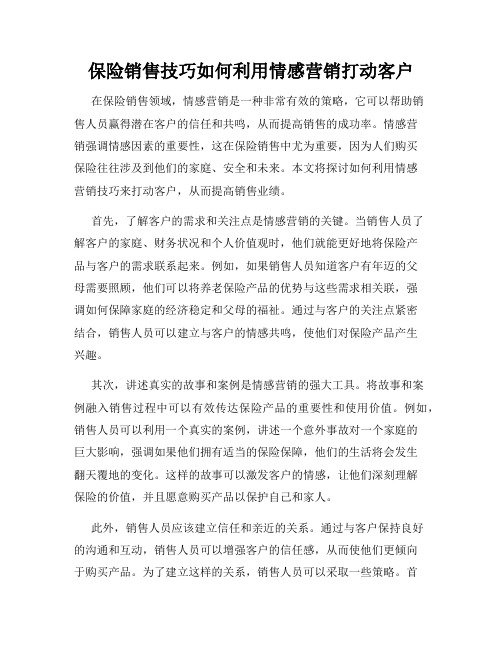 保险销售技巧如何利用情感营销打动客户

在保险销售领域，情感营销是一种非常有效的策略，它可以帮助销售人员赢得潜在客户的信任和共鸣，从而提高销售的成功率。情感营销强调情感因素的重要性，这在保险销售中尤为重要，因为人们购买保险往往涉及到他们的家庭、安全和未来。本文将探讨如何利用情感营销技巧来打动客户，从而提高销售业绩。

首先，了解客户的需求和关注点是情感营销的关键。当销售人员了解客户的家庭、财务状况和个人价值观时，他们就能更好地将保险产品与客户的需求联系起来。例如，如果销售人员知道客户有年迈的父母需要照顾，他们可以将养老保险产品的优势与这些需求相关联，强调如何保障家庭的经济稳定和父母的福祉。通过与客户的关注点紧密结合，销售人员可以建立与客户的情感共鸣，使他们对保险产品产生兴趣。

其次，讲述真实的故事和案例是情感营销的强大工具。将故事和案例融入销售过程中可以有效传达保险产品的重要性和使用价值。例如，销售人员可以利用一个真实的案例，讲述一个意外事故对一个家庭的巨大影响，强调如果他们拥有适当的保险保障，他们的生活将会发生翻天覆地的变化。这样的故事可以激发客户的情感，让他们深刻理解保险的价值，并且愿意购买产品以保护自己和家人。

此外，销售人员应该建立信任和亲近的关系。通过与客户保持良好的沟通和互动，销售人员可以增强客户的信任感，从而使他们更倾向于购买产品。为了建立这样的关系，销售人员可以采取一些策略。首